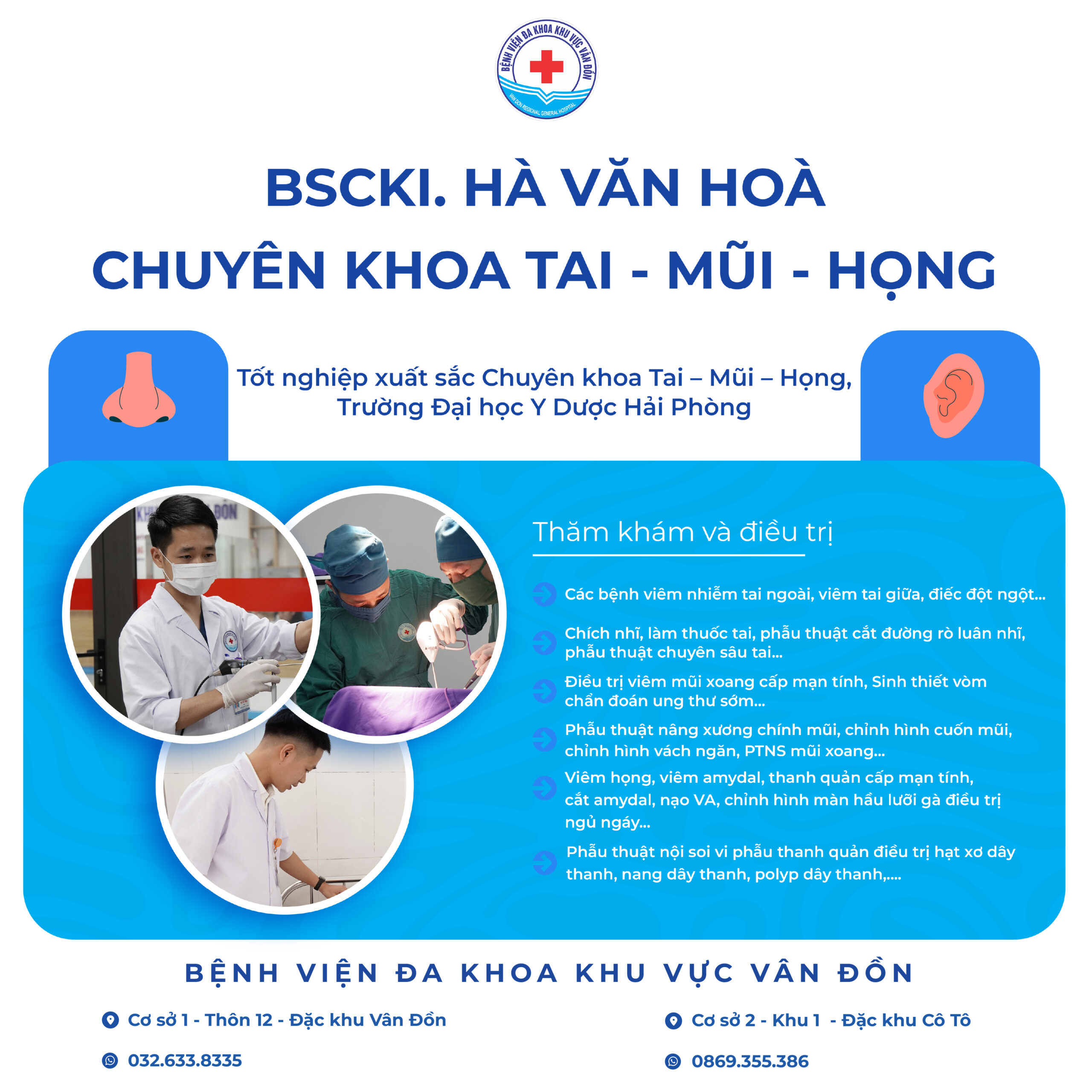 BỆNH VIỆN ĐA KHOA KHU VỰC VÂN ĐỒN
VAN DON REGIONAL GENERAL HOSPITAL

BSCKI. HÀ VĂN HOÀ
CHUYÊN KHOA TAI - MŨI - HỌNG

Tốt nghiệp xuất sắc Chuyên khoa Tai – Mũi – Họng, Trường Đại học Y Dược Hải Phòng

Thăm khám và điều trị

Các bệnh viêm nhiễm tai ngoài, viêm tai giữa, điếc đột ngột...

Chích nhĩ, làm thuốc tai, phẫu thuật cắt đường rò luân nhĩ, phẫu thuật chuyên sâu tai...

Điều trị viêm mũi xoang cấp mạn tính, Sinh thiết vòm chẩn đoán ung thư sớm...

Phẫu thuật nâng xương chính mũi, chỉnh hình cuốn mũi, chỉnh hình vách ngăn, PTNS mũi xoang...

Viêm họng, viêm amydal, thanh quản cấp mạn tính, cắt amydal, nạo VA, chỉnh hình màn hầu lưỡi gà điều trị ngủ ngáy...

Phẫu thuật nội soi vi phẫu thanh quản điều trị hạt xơ dây thanh, nang dây thanh, polyp dây thanh,....

BỆNH VIỆN ĐA KHOA KHU VỰC VÂN ĐỒN

Cơ sở 1 - Thôn 12 - Đặc khu Vân Đồn

032.633.8335

Cơ sở 2 - Khu 1 - Đặc khu Cô Tô

0869.355.386